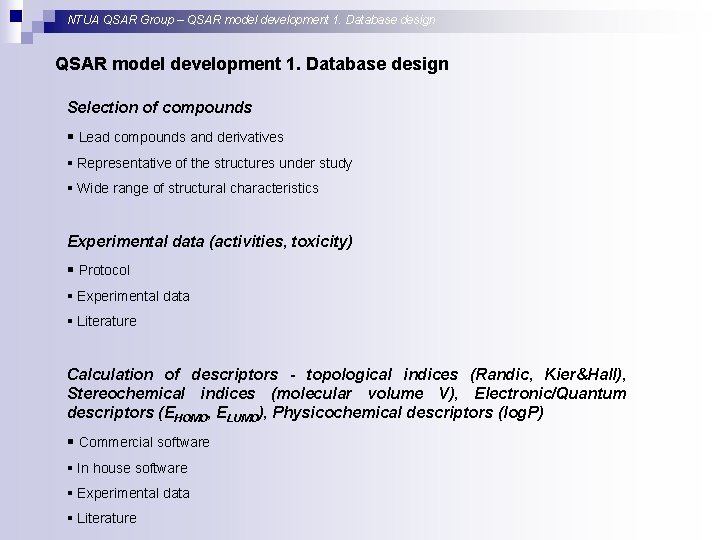 NTUA QSAR Group – QSAR model development 1. Database design

QSAR model development 1. Database design

Selection of compounds

• Lead compounds and derivatives
• Representative of the structures under study
• Wide range of structural characteristics

Experimental data (activities, toxicity)

• Protocol
• Experimental data
• Literature

Calculation of descriptors - topological indices (Randic, Kier&Hall), Stereochemical indices (molecular volume V), Electronic/Quantum descriptors ($E_{HOMO}$, $E_{LUMO}$), Physicochemical descriptors (logP)

• Commercial software
• In house software
• Experimental data
• Literature